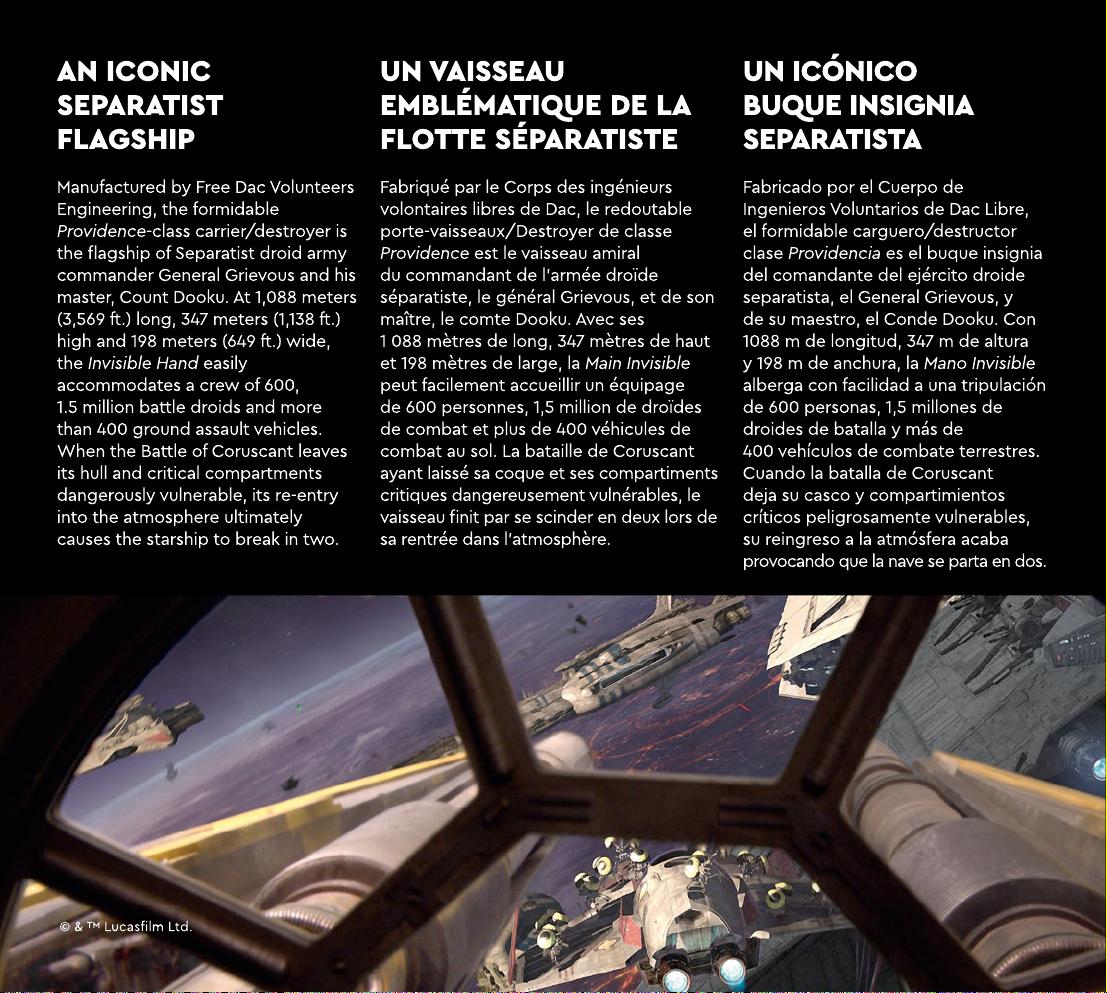 AN ICONIC SEPARATIST FLAGSHIP

Manufactured by Free Dac Volunteers Engineering, the formidable Providence-class carrier/destroyer is the flagship of Separatist droid army commander General Grievous and his master, Count Dooku. At 1,088 meters (3,569 ft.) long, 347 meters (1,138 ft.) high and 198 meters (649 ft.) wide, the Invisible Hand easily accommodates a crew of 600, 1.5 million battle droids and more than 400 ground assault vehicles. When the Battle of Coruscant leaves its hull and critical compartments dangerously vulnerable, its re-entry into the atmosphere ultimately causes the starship to break in two.

UN VAISSEAU EMBLÉMATIQUE DE LA FLOTTE SÉPARATISTE

Fabriqué par le Corps des ingénieurs volontaires libres de Dac, le redoutable porte-vaisseaux/Destroyer de classe Providence est le vaisseau amiral du commandant de l'armée droïde séparatiste, le général Grievous, et de son maître, le comte Dooku. Avec ses 1 088 mètres de long, 347 mètres de haut et 198 mètres de large, la Main Invisible peut facilement accueillir un équipage de 600 personnes, 1,5 million de droïdes de combat et plus de 400 véhicules de combat au sol. La bataille de Coruscant ayant laissé sa coque et ses compartiments critiques dangereusement vulnérables, le vaisseau finit par se scinder en deux lors de sa rentrée dans l'atmosphère.

UN ICÓNICO BUQUE INSIGNIA SEPARATISTA

Fabricado por el Cuerpo de Ingenieros Voluntarios de Dac Libre, el formidable carguero/destructor clase Providencia es el buque insignia del comandante del ejército droide separatista, el General Grievous, y de su maestro, el Conde Dooku. Con 1088 m de longitud, 347 m de altura y 198 m de anchura, la Mano Invisible alberga con facilidad a una tripulación de 600 personas, 1,5 millones de droides de batalla y más de 400 vehículos de combate terrestres. Cuando la batalla de Coruscant deja su casco y compartimientos críticos peligrosamente vulnerables, su reingreso a la atmósfera acaba provocando que la nave se parta en dos.

© & ™ Lucasfilm Ltd.